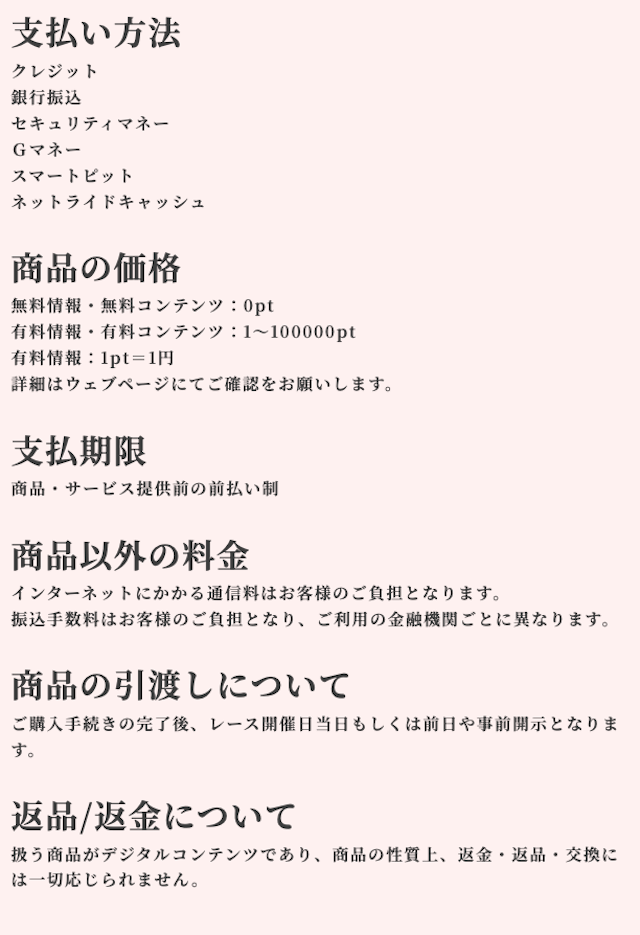 支払い方法
クレジット
銀行振込
セキュリティマネー
Gマネー
スマートピット
ネットライドキャッシュ

商品の価格
無料情報・無料コンテンツ：0pt
有料情報・有料コンテンツ：1～100000pt
有料情報：1pt＝1円
詳細はウェブページにてご確認をお願いします。

支払期限
商品・サービス提供前の前払い制

商品以外の料金
インターネットにかかる通信料はお客様のご負担となります。
振込手数料はお客様のご負担となり、ご利用の金融機関ごとに異なります。

商品の引渡しについて
ご購入手続きの完了後、レース開催日当日もしくは前日や事前開示となります。

返品/返金について
扱う商品がデジタルコンテンツであり、商品の性質上、返金・返品・交換には一切応じられません。